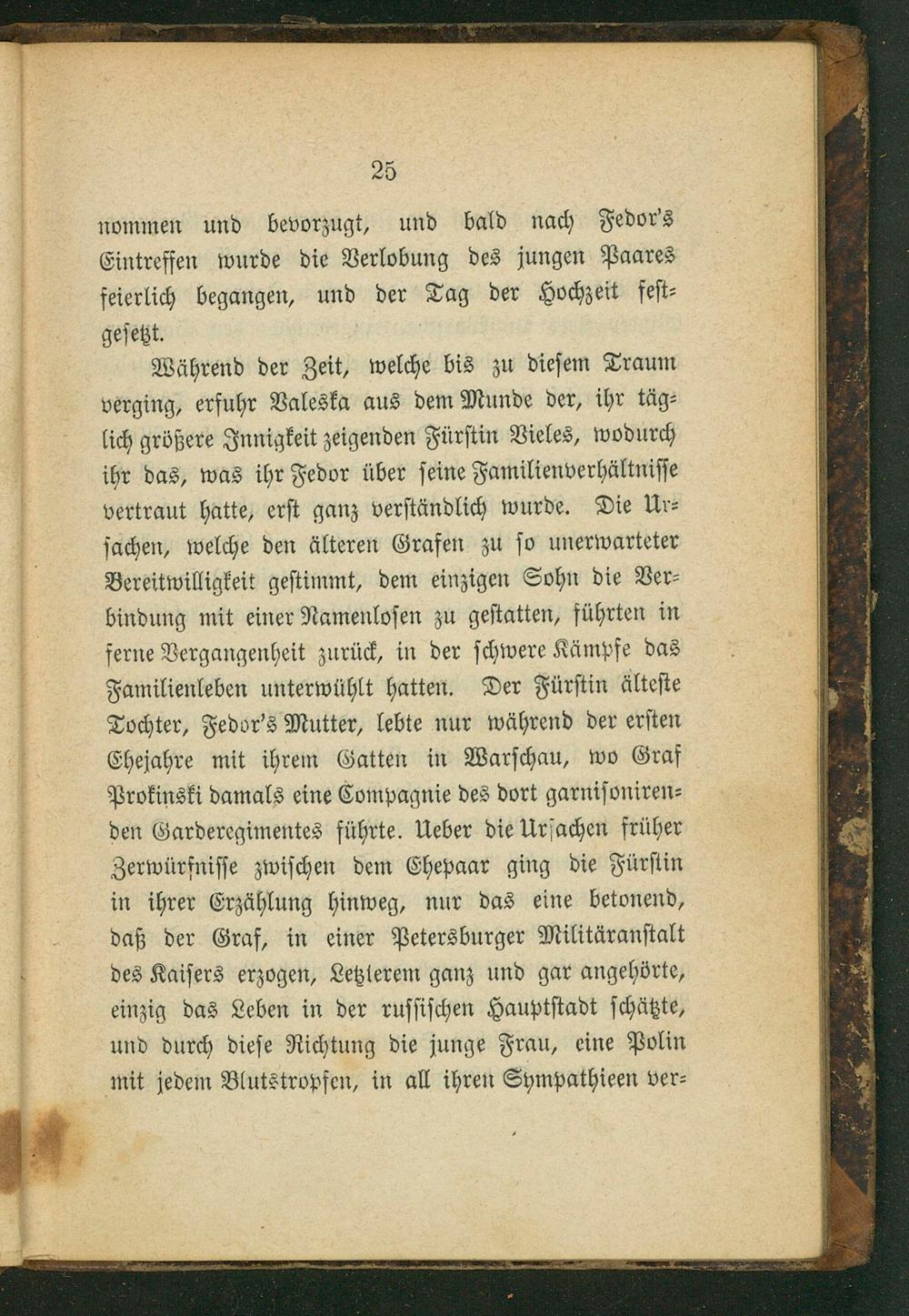 25

nommen und bevorzugt, und bald nach Fedor's Eintreffen wurde die Verlobung des jungen Paares feierlich begangen, und der Tag der Hochzeit festgesetzt.

Während der Zeit, welche bis zu diesem Traum verging, erfuhr Valeska aus dem Munde der, ihr täglich größere Innigkeit zeigenden Fürstin Vieles, wodurch ihr das, was ihr Fedor über seine Familienverhältnisse vertraut hatte, erst ganz verständlich wurde. Die Ursachen, welche den älteren Grafen zu so unerwarteter Bereitwilligkeit gestimmt, dem einzigen Sohn die Verbindung mit einer Namenlosen zu gestatten, führten in ferne Vergangenheit zurück, in der schwere Kämpfe das Familienleben unterwühlt hatten. Der Fürstin älteste Tochter, Fedor's Mutter, lebte nur während der ersten Ehejahre mit ihrem Gatten in Warschau, wo Graf Prokinski damals eine Compagnie des dort garnisonirenden Garderegimentes führte. Ueber die Ursachen früher Zerwürfnisse zwischen dem Ehepaar ging die Fürstin in ihrer Erzählung hinweg, nur das eine betonend, daß der Graf, in einer Petersburger Militäranstalt des Kaisers erzogen, Letzterem ganz und gar angehörte, einzig das Leben in der russischen Hauptstadt schätzte, und durch diese Richtung die junge Frau, eine Polin mit jedem Blutstropfen, in all ihren Sympathieen ver-